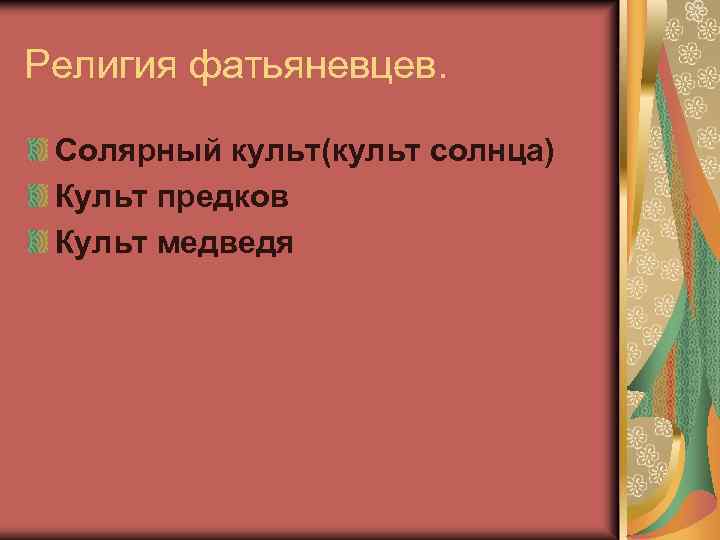 Религия фатьяневцев.

Солярный культ(культ солнца)
Культ предков
Культ медведя